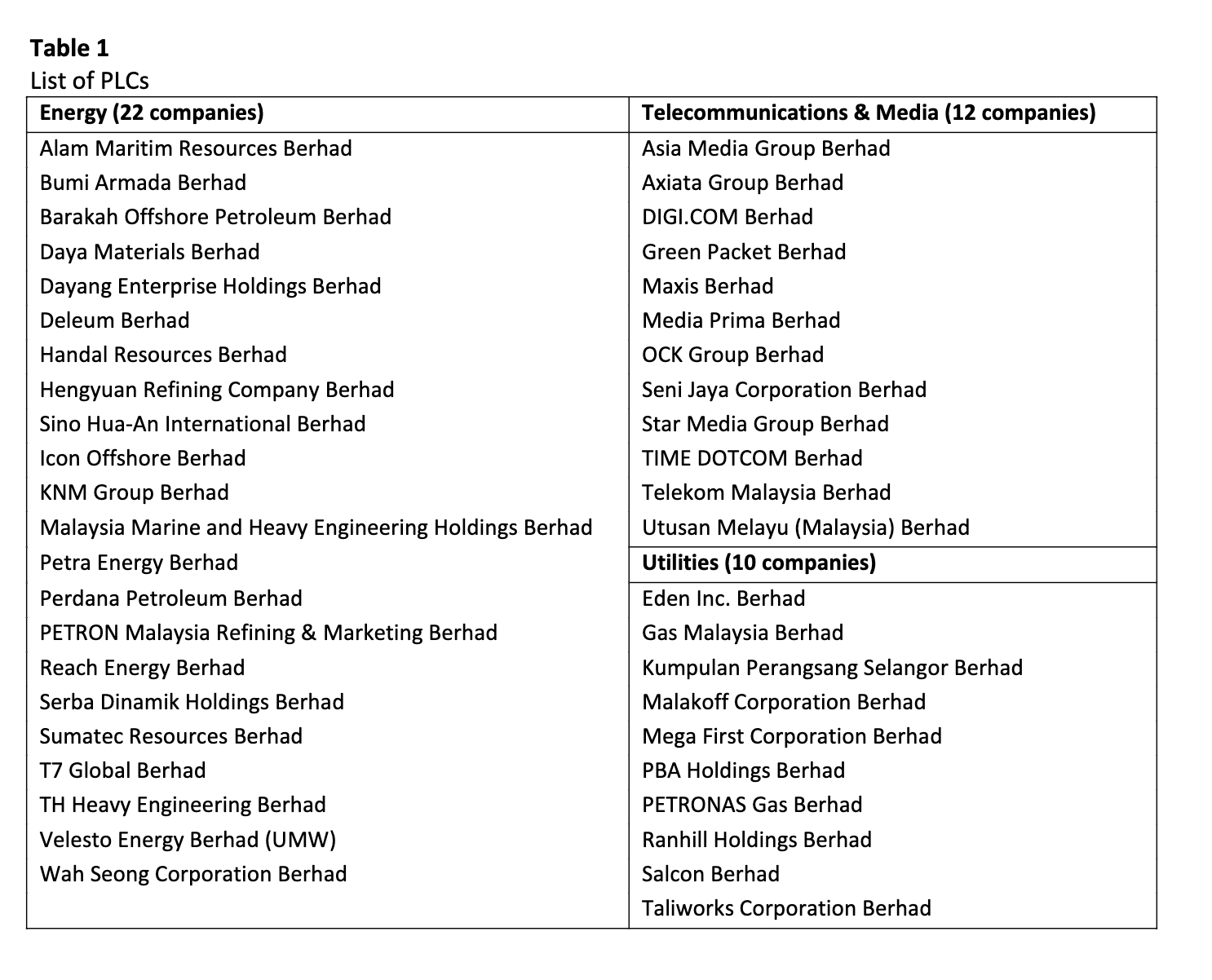 **Table 1**
List of PLCs

| **Energy (22 companies)** | **Telecommunications & Media (12 companies)** |
|---|---|
| Alam Maritim Resources Berhad | Asia Media Group Berhad |
| Bumi Armada Berhad | Axiata Group Berhad |
| Barakah Offshore Petroleum Berhad | DIGI.COM Berhad |
| Daya Materials Berhad | Green Packet Berhad |
| Dayang Enterprise Holdings Berhad | Maxis Berhad |
| Deleum Berhad | Media Prima Berhad |
| Handal Resources Berhad | OCK Group Berhad |
| Hengyuan Refining Company Berhad | Seni Jaya Corporation Berhad |
| Sino Hua-An International Berhad | Star Media Group Berhad |
| Icon Offshore Berhad | TIME DOTCOM Berhad |
| KNM Group Berhad | Telekom Malaysia Berhad |
| Malaysia Marine and Heavy Engineering Holdings Berhad | Utusan Melayu (Malaysia) Berhad |
| Petra Energy Berhad | **Utilities (10 companies)** |
| Perdana Petroleum Berhad | Eden Inc. Berhad |
| PETRON Malaysia Refining & Marketing Berhad | Gas Malaysia Berhad |
| Reach Energy Berhad | Kumpulan Perangsang Selangor Berhad |
| Serba Dinamik Holdings Berhad | Malakoff Corporation Berhad |
| Sumatec Resources Berhad | Mega First Corporation Berhad |
| T7 Global Berhad | PBA Holdings Berhad |
| TH Heavy Engineering Berhad | PETRONAS Gas Berhad |
| Velesto Energy Berhad (UMW) | Ranhill Holdings Berhad |
| Wah Seong Corporation Berhad | Salcon Berhad |
| | Taliworks Corporation Berhad |